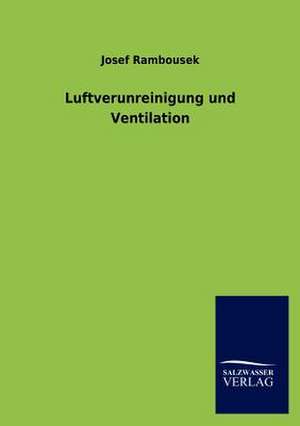 Josef Rambousek

Luftverunreinigung und Ventilation

SALZWASSER
VERLAG